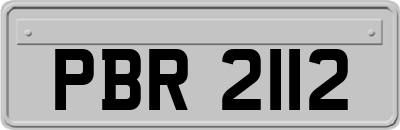 PBR 2112